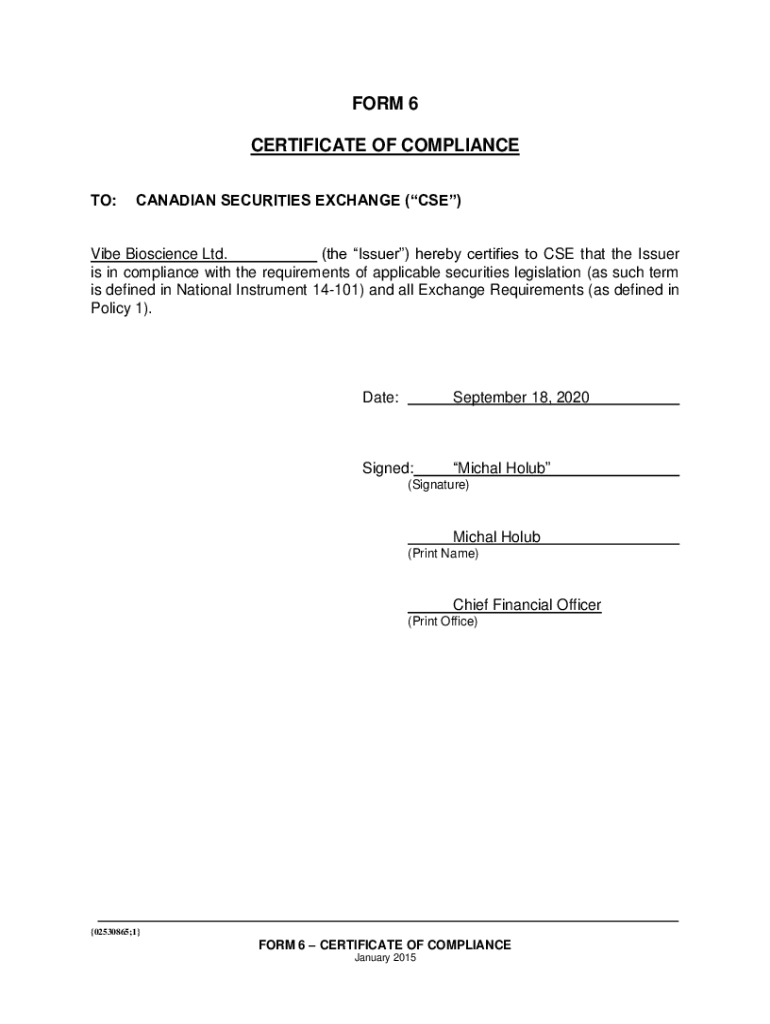 FORM 6

CERTIFICATE OF COMPLIANCE

TO: CANADIAN SECURITIES EXCHANGE (“CSE”)

Vibe Bioscience Ltd. (the “Issuer”) hereby certifies to CSE that the Issuer is in compliance with the requirements of applicable securities legislation (as such term is defined in National Instrument 14-101) and all Exchange Requirements (as defined in Policy 1).

Date: September 18, 2020

Signed: “Michal Holub”
(Signature)

Michal Holub
(Print Name)

Chief Financial Officer
(Print Office)

{02530865;1}

FORM 6 – CERTIFICATE OF COMPLIANCE
January 2015